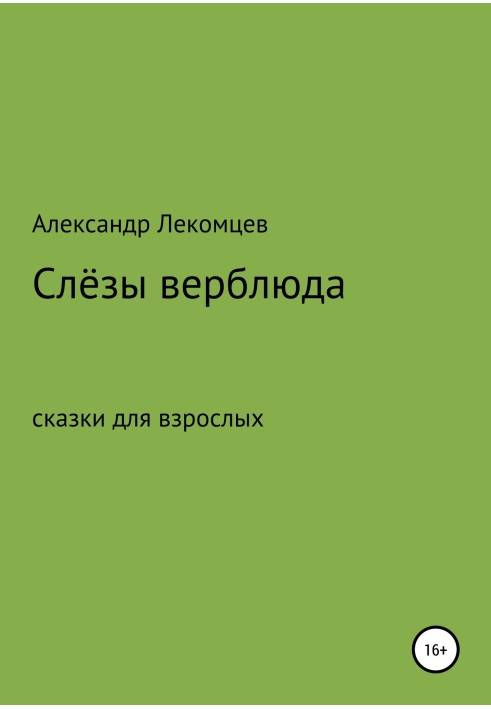 Александр Лекомцев

Слёзы верблюда

сказки для взрослых

16+